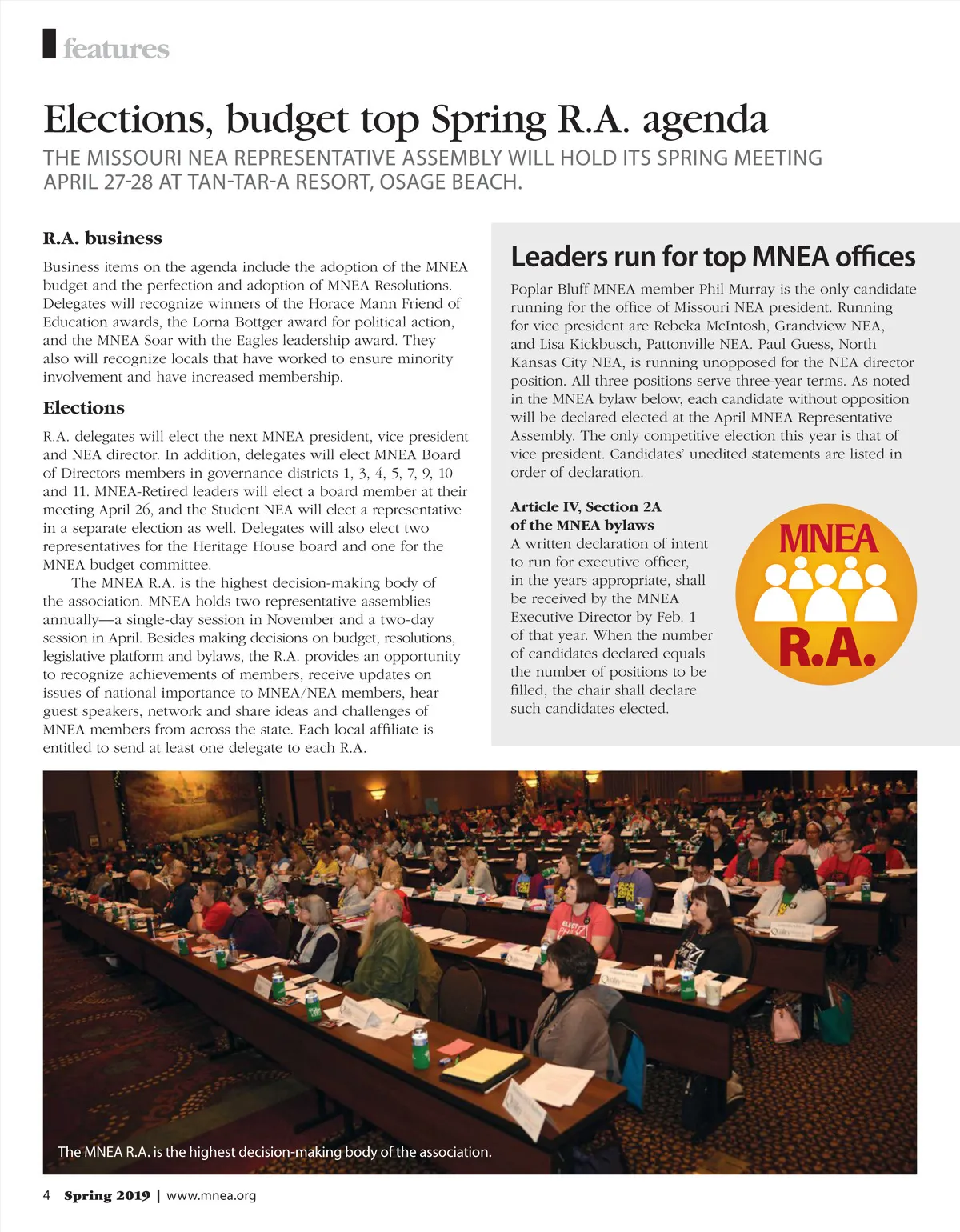 features

Elections, budget top Spring R.A. agenda

THE MISSOURI NEA REPRESENTATIVE ASSEMBLY WILL HOLD ITS SPRING MEETING APRIL 27-28 AT TAN-TAR-A RESORT, OSAGE BEACH.

R.A. business

Business items on the agenda include the adoption of the MNEA budget and the perfection and adoption of MNEA Resolutions. Delegates will recognize winners of the Horace Mann Friend of Education awards, the Lorna Bottger award for political action, and the MNEA Soar with the Eagles leadership award. They also will recognize locals that have worked to ensure minority involvement and have increased membership.

Elections

R.A. delegates will elect the next MNEA president, vice president and NEA director. In addition, delegates will elect MNEA Board of Directors members in governance districts 1, 3, 4, 5, 7, 9, 10 and 11. MNEA-Retired leaders will elect a board member at their meeting April 26, and the Student NEA will elect a representative in a separate election as well. Delegates will also elect two representatives for the Heritage House board and one for the MNEA budget committee.

The MNEA R.A. is the highest decision-making body of the association. MNEA holds two representative assemblies annually—a single-day session in November and a two-day session in April. Besides making decisions on budget, resolutions, legislative platform and bylaws, the R.A. provides an opportunity to recognize achievements of members, receive updates on issues of national importance to MNEA/NEA members, hear guest speakers, network and share ideas and challenges of MNEA members from across the state. Each local affiliate is entitled to send at least one delegate to each R.A.

Leaders run for top MNEA offices

Poplar Bluff MNEA member Phil Murray is the only candidate running for the office of Missouri NEA president. Running for vice president are Rebeka McIntosh, Grandview NEA, and Lisa Kickbusch, Pattonville NEA. Paul Guess, North Kansas City NEA, is running unopposed for the NEA director position. All three positions serve three-year terms. As noted in the MNEA bylaw below, each candidate without opposition will be declared elected at the April MNEA Representative Assembly. The only competitive election this year is that of vice president. Candidates' unedited statements are listed in order of declaration.

Article IV, Section 2A of the MNEA bylaws
A written declaration of intent to run for executive officer, in the years appropriate, shall be received by the MNEA Executive Director by Feb. 1 of that year. When the number of candidates declared equals the number of positions to be filled, the chair shall declare such candidates elected.

MNEA
R.A.

The MNEA R.A. is the highest decision-making body of the association.

4 Spring 2019 | www.mnea.org